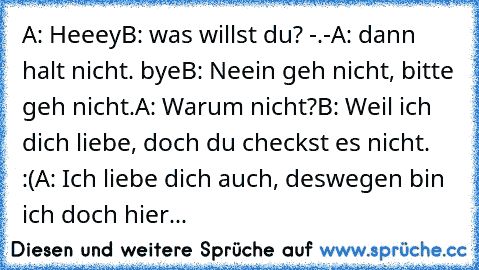 A: HeeeyB: was willst du? -.-A: dann halt nicht. byeB: Neein geh nicht, bitte geh nicht.A: Warum nicht?B: Weil ich dich liebe, doch du checkst es nicht. :(A: Ich liebe dich auch, deswegen bin ich doch hier...

Diesen und weitere Sprüche auf www.sprüche.cc